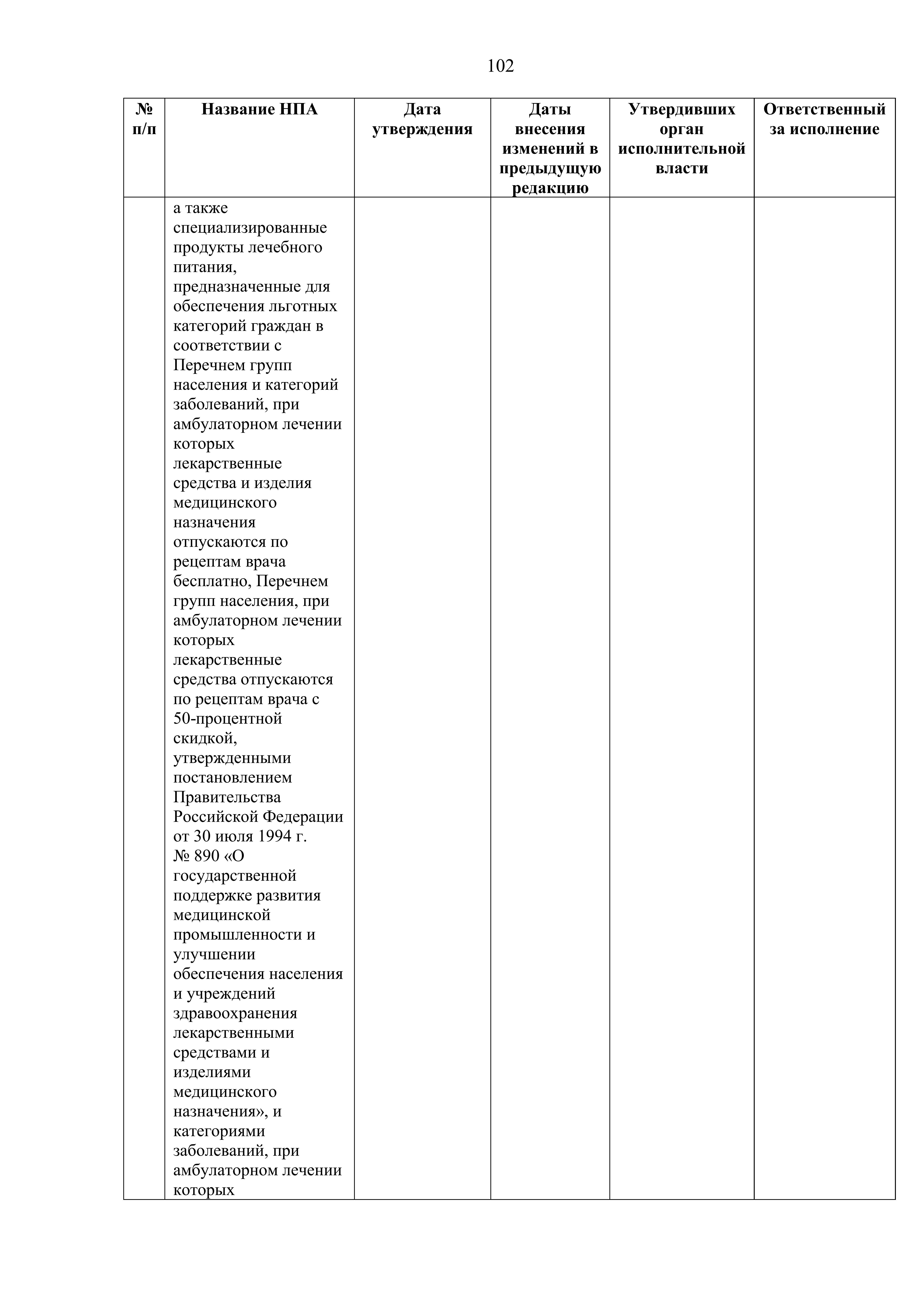 102

| № п/п | Название НПА | Дата утверждения | Даты внесения изменений в предыдущую редакцию | Утвердивших орган исполнительной власти | Ответственный за исполнение |
|---|---|---|---|---|---|
| | а также специализированные продукты лечебного питания, предназначенные для обеспечения льготных категорий граждан в соответствии с Перечнем групп населения и категорий заболеваний, при амбулаторном лечении которых лекарственные средства и изделия медицинского назначения отпускаются по рецептам врача бесплатно, Перечнем групп населения, при амбулаторном лечении которых лекарственные средства отпускаются по рецептам врача с 50-процентной скидкой, утвержденными постановлением Правительства Российской Федерации от 30 июля 1994 г. № 890 «О государственной поддержке развития медицинской промышленности и улучшении обеспечения населения и учреждений здравоохранения лекарственными средствами и изделиями медицинского назначения», и категориями заболеваний, при амбулаторном лечении которых | | | | |